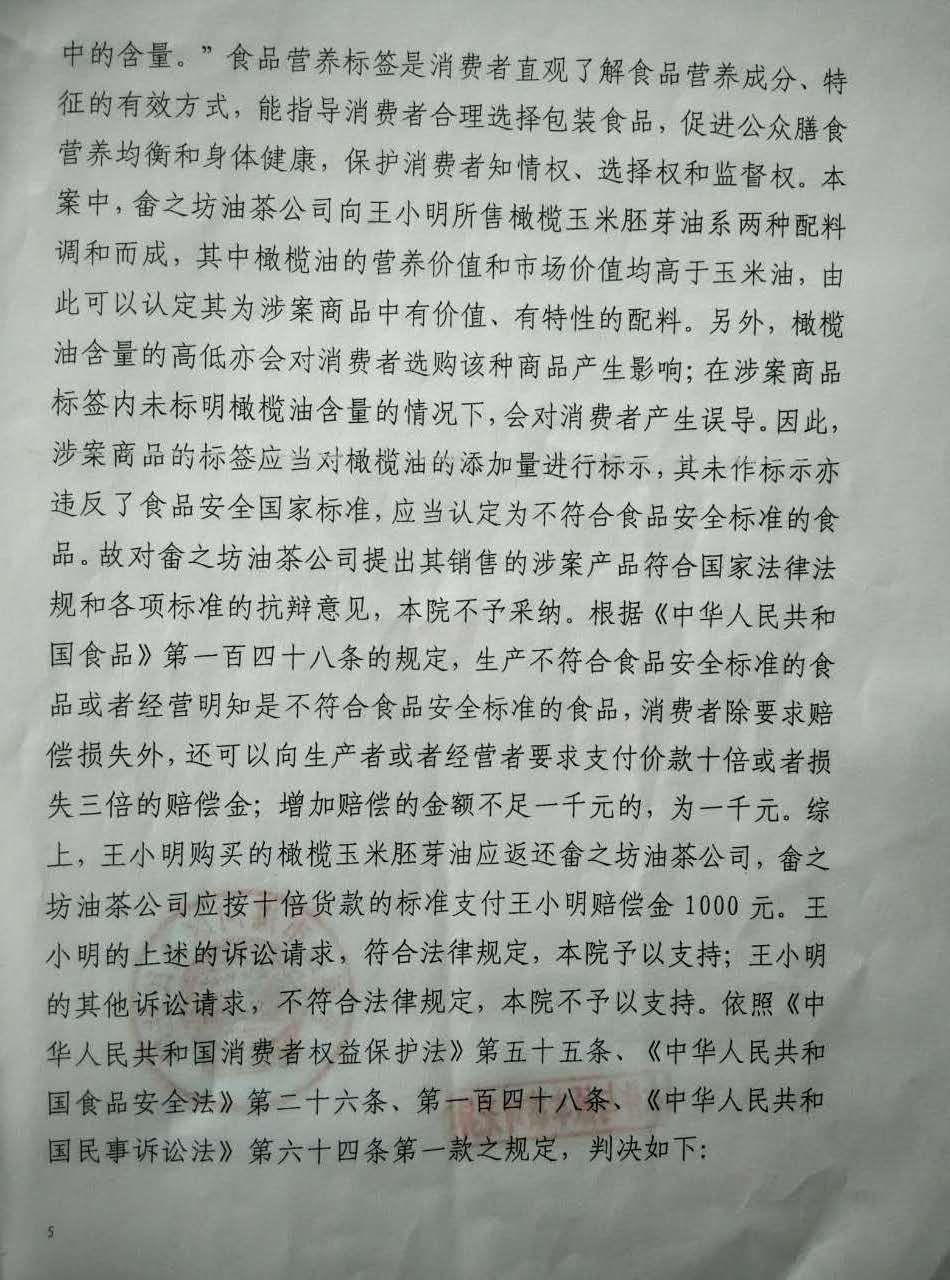 中的含量。”食品营养标签是消费者直观了解食品营养成分、特征的有效方式，能指导消费者合理选择包装食品，促进公众膳食营养均衡和身体健康，保护消费者知情权、选择权和监督权。本案中，畲之坊油茶公司向王小明所售橄榄玉米胚芽油系两种配料调和而成，其中橄榄油的营养价值和市场价值均高于玉米油，由此可以认定其为涉案商品中有价值、有特性的配料。另外，橄榄油含量的高低亦会对消费者选购该种商品产生影响；在涉案商品标签内未标明橄榄油含量的情况下，会对消费者产生误导。因此，涉案商品的标签应当对橄榄油的添加量进行标示，其未作标示亦违反了食品安全国家标准，应当认定为不符合食品安全标准的食品。故对畲之坊油茶公司提出其销售的涉案产品符合国家法律法规和各项标准的抗辩意见，本院不予采纳。根据《中华人民共和国食品》第一百四十八条的规定，生产不符合食品安全标准的食品或者经营明知是不符合食品安全标准的食品，消费者除要求赔偿损失外，还可以向生产者或者经营者要求支付价款十倍或者损失三倍的赔偿金；增加赔偿的金额不足一千元的，为一千元。综上，王小明购买的橄榄玉米胚芽油应返还畲之坊油茶公司，畲之坊油茶公司应按十倍货款的标准支付王小明赔偿金 1000 元。王小明的上述的诉讼请求，符合法律规定，本院予以支持；王小明的其他诉讼请求，不符合法律规定，本院不予以支持。依照《中华人民共和国消费者权益保护法》第五十五条、《中华人民共和国食品安全法》第二十六条、第一百四十八条、《中华人民共和国民事诉讼法》第六十四条第一款之规定，判决如下：

5